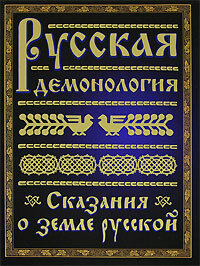 Русская
демонология

Сказания
о земле русской